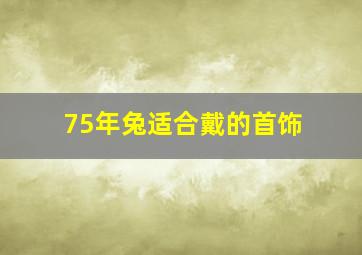 75年兔适合戴的首饰